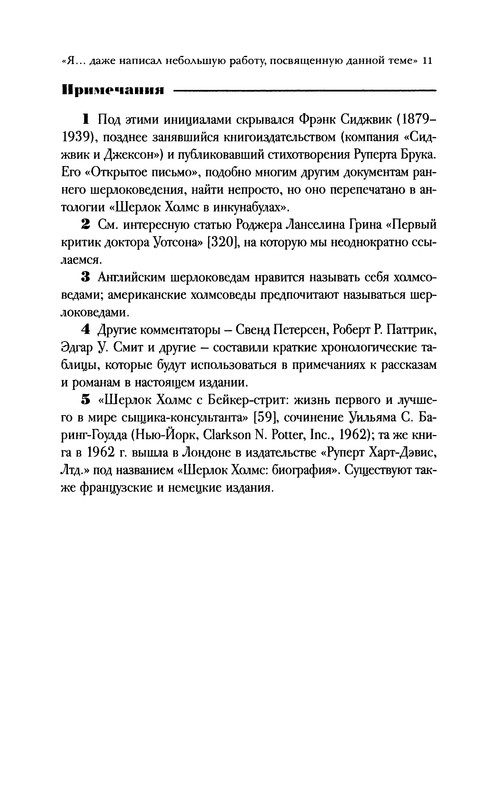 «Я… даже написал небольшую работу, посвященную данной теме» 11

Примечания

1 Под этими инициалами скрывался Фрэнк Сиджвик (1879–1939), позднее занявшийся книгоиздательством (компания «Сиджвик и Джексон») и публиковавший стихотворения Руперта Брука. Его «Открытое письмо», подобно многим другим документам раннего шерлоковедения, найти непросто, но оно перепечатано в антологии «Шерлок Холмс в инкунабулах».

2 См. интересную статью Роджера Ланселина Грина «Первый критик доктора Уотсона» [320], на которую мы неоднократно ссылаемся.

3 Английским шерлоковедам нравится называть себя холмсоведами; американские холмсоведы предпочитают называться шерлоковедами.

4 Другие комментаторы – Свенд Петерсен, Роберт Р. Паттрик, Эдгар У. Смит и другие – составили краткие хронологические таблицы, которые будут использоваться в примечаниях к рассказам и романам в настоящем издании.

5 «Шерлок Холмс с Бейкер-стрит: жизнь первого и лучшего в мире сыщика-консультанта» [59], сочинение Уильяма С. Баринг-Гоулда (Нью-Йорк, Clarkson N. Potter, Inc., 1962); та же книга в 1962 г. вышла в Лондоне в издательстве «Руперт Харт-Дэвис, Лтд.» под названием «Шерлок Холмс: биография». Существуют также французские и немецкие издания.